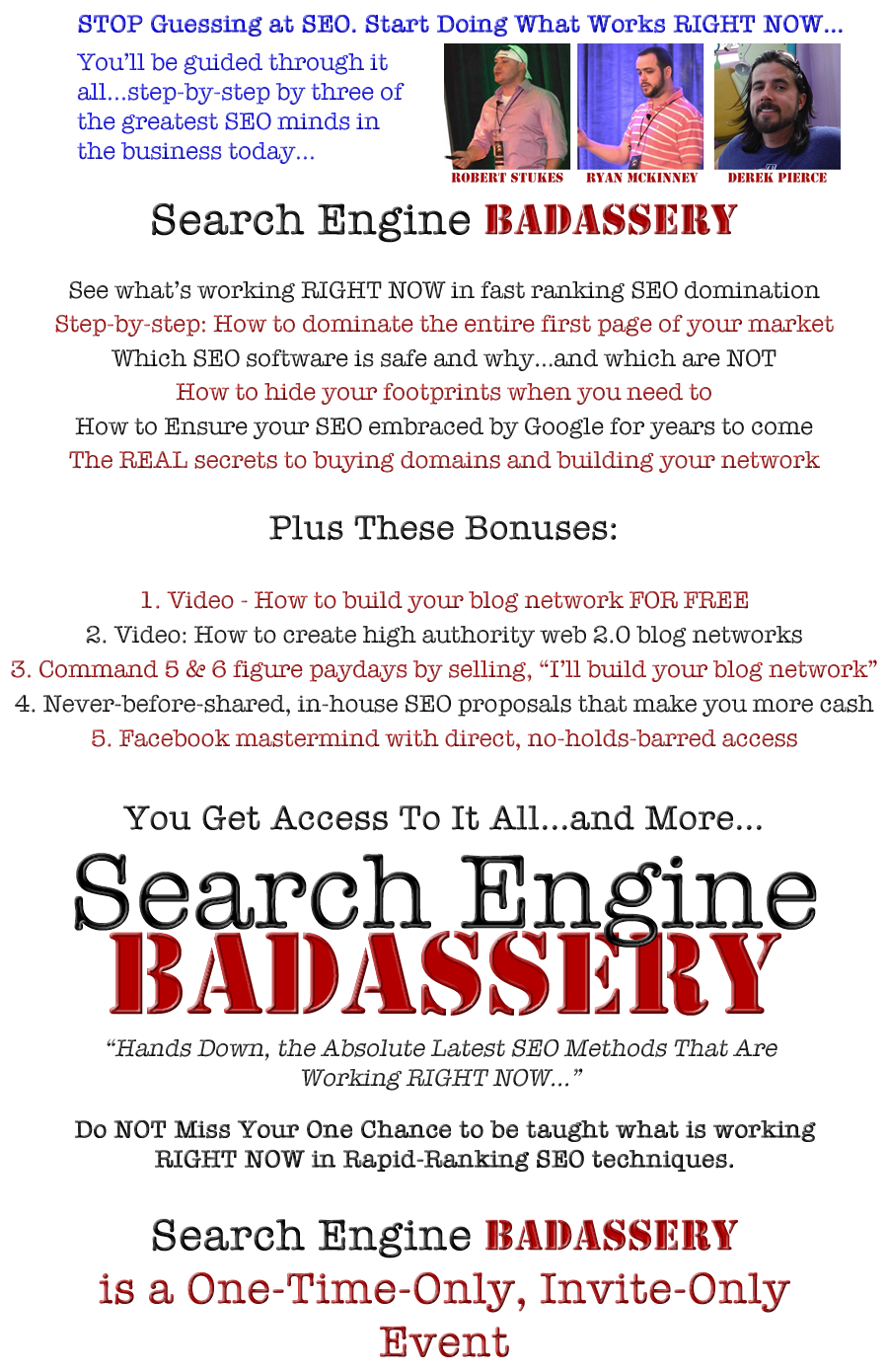 STOP Guessing at SEO. Start Doing What Works RIGHT NOW...

You'll be guided through it all...step-by-step by three of the greatest SEO minds in the business today...

ROBERT STUKES RYAN MCKINNEY DEREK PIERCE

Search Engine BADASSERY

See what's working RIGHT NOW in fast ranking SEO domination
Step-by-step: How to dominate the entire first page of your market
Which SEO software is safe and why...and which are NOT
How to hide your footprints when you need to
How to Ensure your SEO embraced by Google for years to come
The REAL secrets to buying domains and building your network

Plus These Bonuses:

1. Video - How to build your blog network FOR FREE
2. Video: How to create high authority web 2.0 blog networks
3. Command 5 & 6 figure paydays by selling, "I'll build your blog network"
4. Never-before-shared, in-house SEO proposals that make you more cash
5. Facebook mastermind with direct, no-holds-barred access

You Get Access To It All...and More...

Search Engine BADASSERY

"Hands Down, the Absolute Latest SEO Methods That Are Working RIGHT NOW..."

Do NOT Miss Your One Chance to be taught what is working RIGHT NOW in Rapid-Ranking SEO techniques.

Search Engine BADASSERY is a One-Time-Only, Invite-Only Event